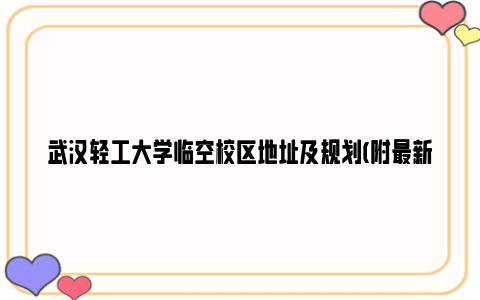 武汉轻工大学临空校区地址及规划(附最新